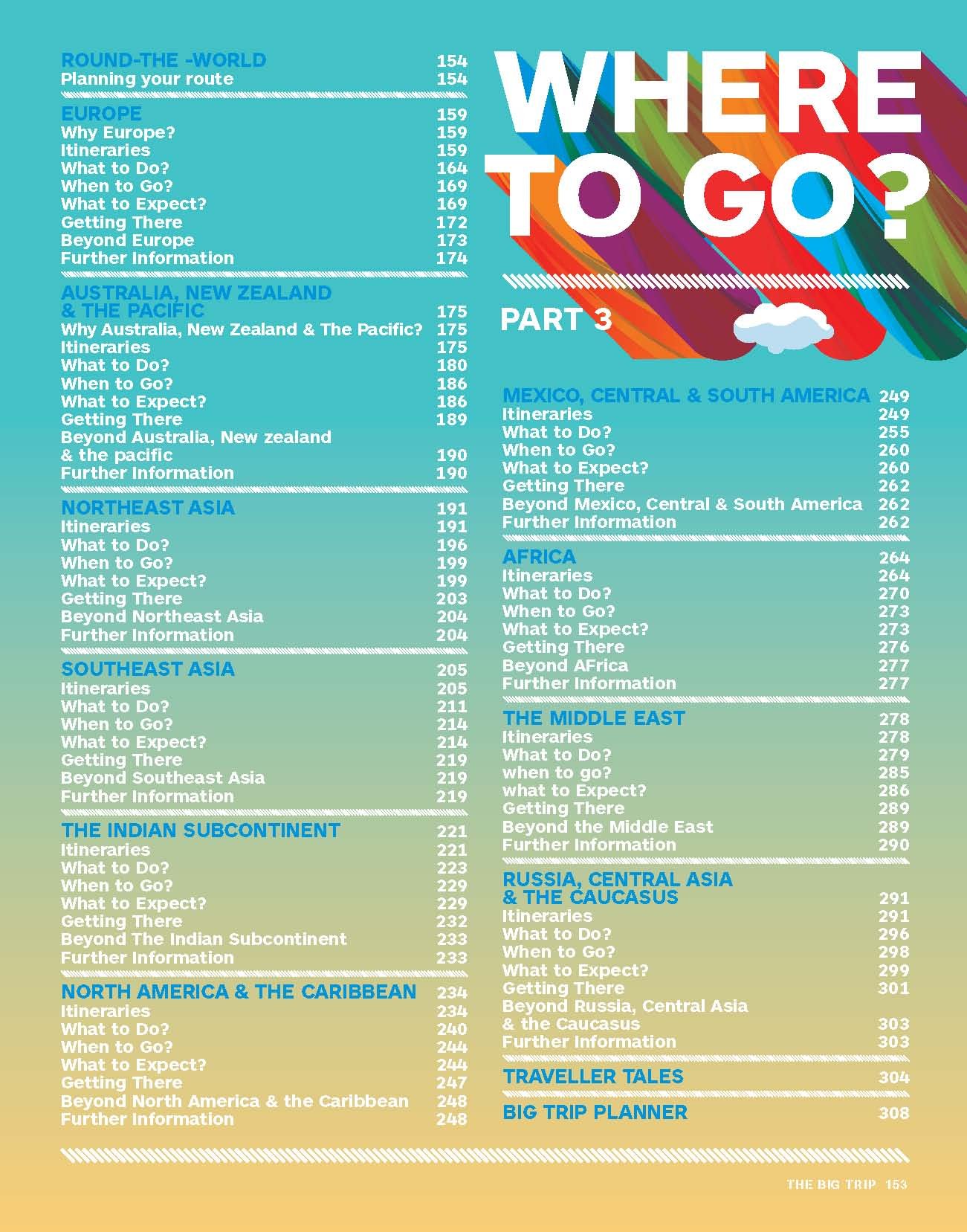 ROUND-THE -WORLD 154
Planning your route 154

EUROPE 159
Why Europe? 159
Itineraries 159
What to Do? 164
When to Go? 169
What to Expect? 169
Getting There 172
Beyond Europe 173
Further Information 174

AUSTRALIA, NEW ZEALAND & THE PACIFIC 175
Why Australia, New Zealand & The Pacific? 175
Itineraries 175
What to Do? 180
When to Go? 186
What to Expect? 186
Getting There 189
Beyond Australia, New zealand & the pacific 190
Further Information 190

NORTHEAST ASIA 191
Itineraries 191
What to Do? 196
When to Go? 199
What to Expect? 199
Getting There 203
Beyond Northeast Asia 204
Further Information 204

SOUTHEAST ASIA 205
Itineraries 205
What to Do? 211
When to Go? 214
What to Expect? 214
Getting There 219
Beyond Southeast Asia 219
Further Information 219

THE INDIAN SUBCONTINENT 221
Itineraries 221
What to Do? 223
When to Go? 229
What to Expect? 229
Getting There 232
Beyond The Indian Subcontinent 233
Further Information 233

NORTH AMERICA & THE CARIBBEAN 234
Itineraries 234
What to Do? 240
When to Go? 244
What to Expect? 244
Getting There 247
Beyond North America & the Caribbean 248
Further Information 248

WHERE TO GO?

PART 3

MEXICO, CENTRAL & SOUTH AMERICA 249
Itineraries 249
What to Do? 255
When to Go? 260
What to Expect? 260
Getting There 262
Beyond Mexico, Central & South America 262
Further Information 262

AFRICA 264
Itineraries 264
What to Do? 270
When to Go? 273
What to Expect? 273
Getting There 276
Beyond AFrica 277
Further Information 277

THE MIDDLE EAST 278
Itineraries 278
What to Do? 279
when to go? 285
what to Expect? 286
Getting There 289
Beyond the Middle East 289
Further Information 290

RUSSIA, CENTRAL ASIA & THE CAUCASUS 291
Itineraries 291
What to Do? 296
When to Go? 298
What to Expect? 299
Getting There 301
Beyond Russia, Central Asia & the Caucasus 303
Further Information 303

TRAVELLER TALES 304

BIG TRIP PLANNER 308

THE BIG TRIP 153